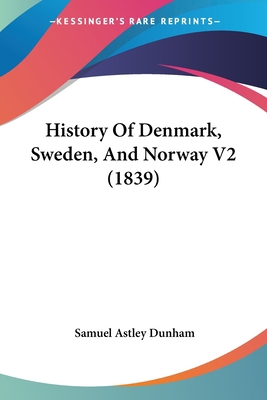 —KESSINGER'S RARE REPRINTS—

History Of Denmark, Sweden, And Norway V2 (1839)

Samuel Astley Dunham